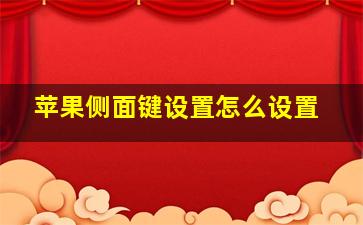 苹果侧面键设置怎么设置